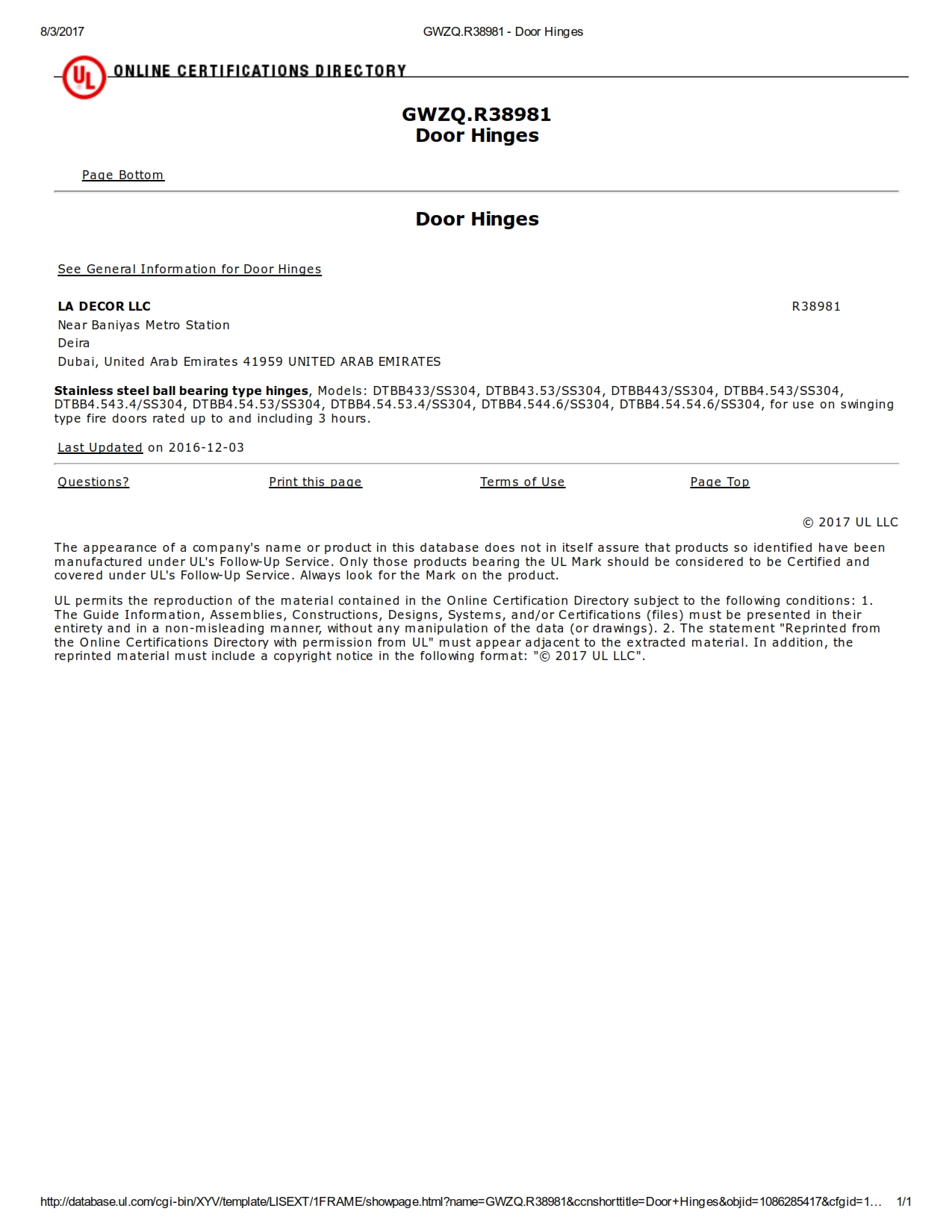 8/3/2017 GWZQ.R38981 - Door Hinges

UL ONLINE CERTIFICATIONS DIRECTORY

GWZQ.R38981
Door Hinges

Page Bottom

Door Hinges

See General Information for Door Hinges

LA DECOR LLC R38981
Near Baniyas Metro Station
Deira
Dubai, United Arab Emirates 41959 UNITED ARAB EMIRATES

Stainless steel ball bearing type hinges, Models: DTBB433/SS304, DTBB43.53/SS304, DTBB443/SS304, DTBB4.543/SS304, DTBB4.543.4/SS304, DTBB4.54.53/SS304, DTBB4.54.53.4/SS304, DTBB4.544.6/SS304, DTBB4.54.54.6/SS304, for use on swinging type fire doors rated up to and including 3 hours.

Last Updated on 2016-12-03

Questions? Print this page Terms of Use Page Top

© 2017 UL LLC

The appearance of a company's name or product in this database does not in itself assure that products so identified have been manufactured under UL's Follow-Up Service. Only those products bearing the UL Mark should be considered to be Certified and covered under UL's Follow-Up Service. Always look for the Mark on the product.

UL permits the reproduction of the material contained in the Online Certification Directory subject to the following conditions: 1. The Guide Information, Assemblies, Constructions, Designs, Systems, and/or Certifications (files) must be presented in their entirety and in a non-misleading manner, without any manipulation of the data (or drawings). 2. The statement "Reprinted from the Online Certifications Directory with permission from UL" must appear adjacent to the extracted material. In addition, the reprinted material must include a copyright notice in the following format: "© 2017 UL LLC".

http://database.ul.com/cgi-bin/XYV/template/LISEXT/1FRAME/showpage.html?name=GWZQ.R38981&ccnshorttitle=Door+Hinges&objid=1086285417&cfgid=1... 1/1